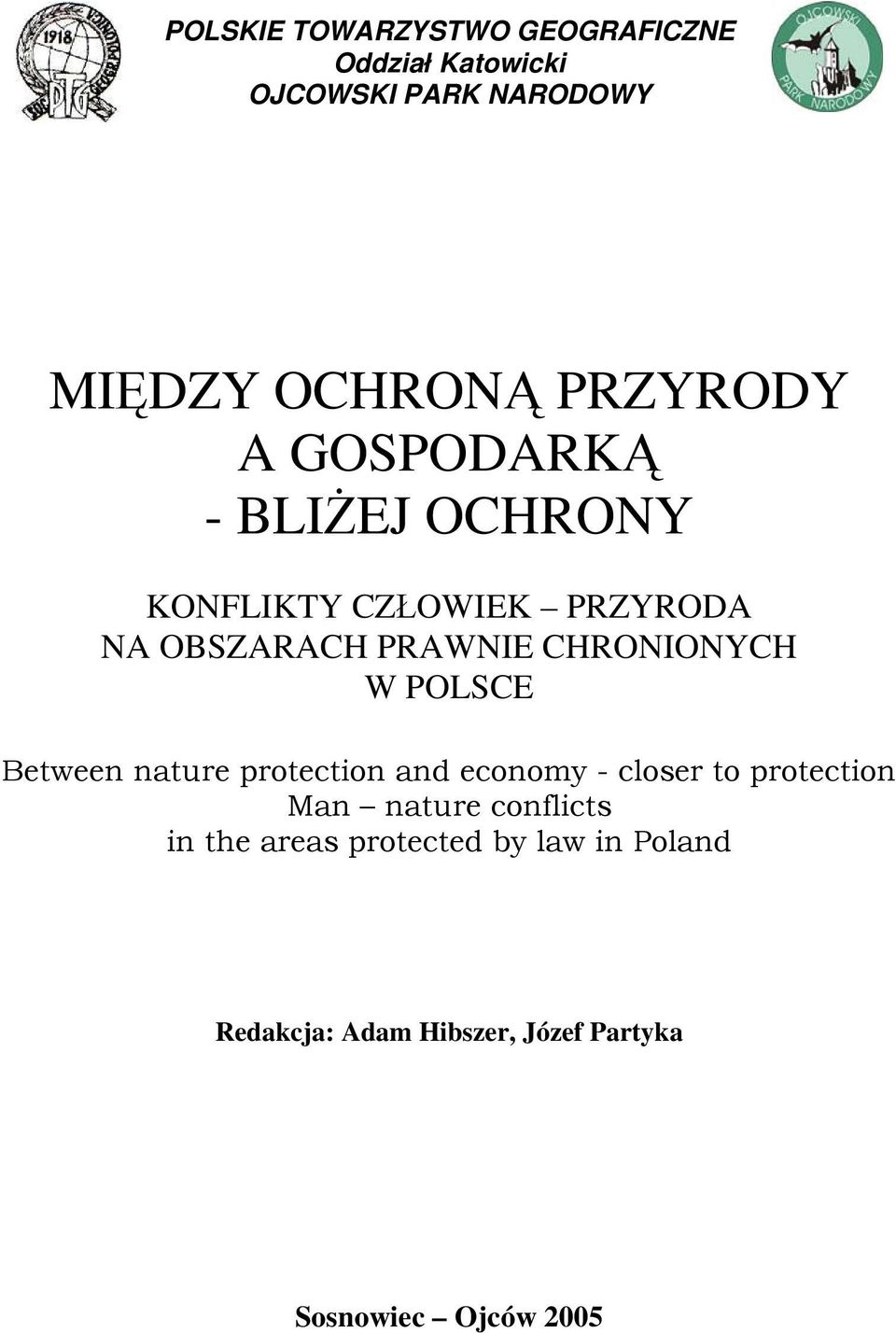 1918
PTG

POLSKIE TOWARZYSTWO GEOGRAFICZNE
Oddział Katowicki
OJCOWSKI PARK NARODOWY

OJCOWSKI PARK NARODOWY

MIĘDZY OCHRONĄ PRZYRODY
A GOSPODARKĄ
- BLIŻEJ OCHRONY

KONFLIKTY CZŁOWIEK – PRZYRODA
NA OBSZARACH PRAWNIE CHRONIONYCH
W POLSCE

Between nature protection and economy - closer to protection
Man – nature conflicts
in the areas protected by law in Poland

Redakcja: Adam Hibszer, Józef Partyka

Sosnowiec – Ojców 2005